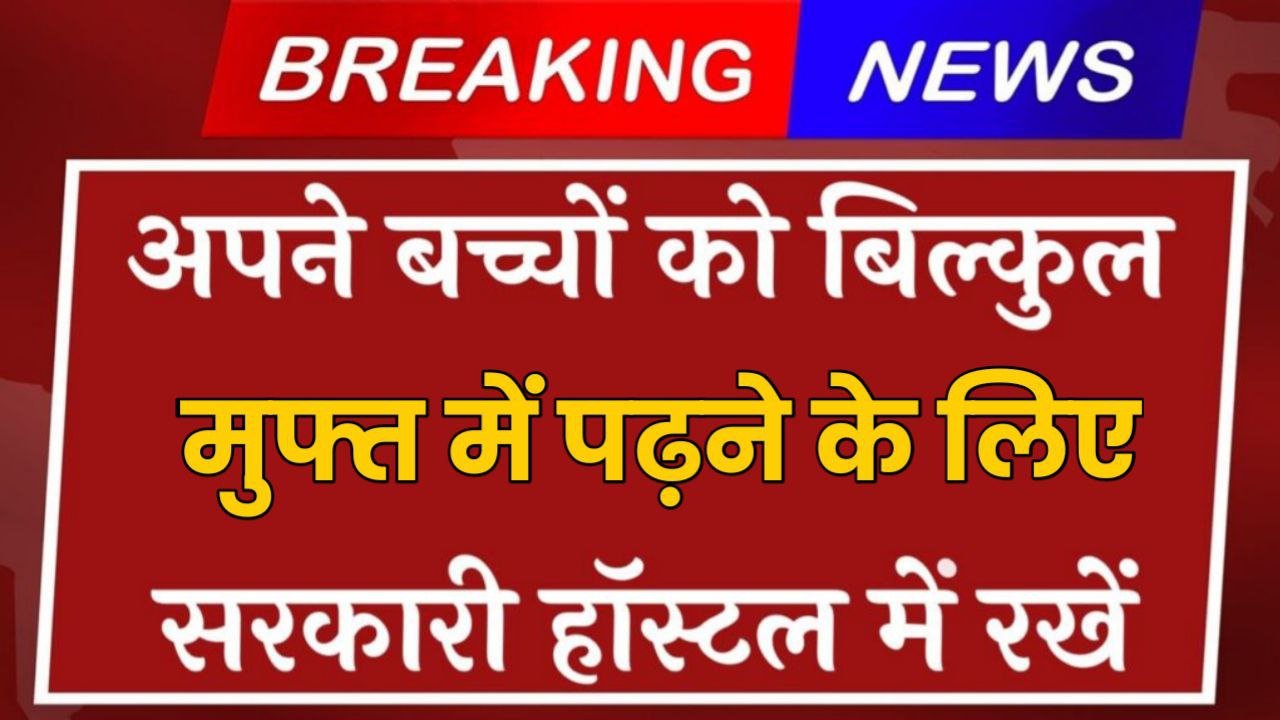 BREAKING NEWS

अपने बच्चों को बिल्कुल

मुफ्त में पढ़ने के लिए

सरकारी हॉस्टल में रखें